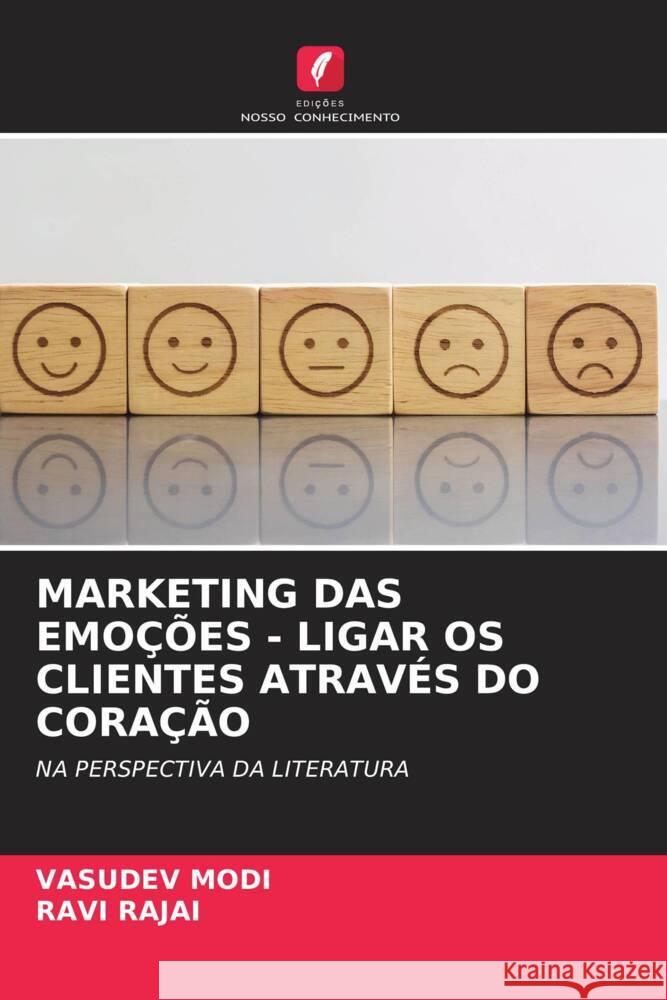 EDIÇÕES
NOSSO CONHECIMENTO

MARKETING DAS EMOÇÕES - LIGAR OS CLIENTES ATRAVÉS DO CORAÇÃO

NA PERSPECTIVA DA LITERATURA

VASUDEV MODI
RAVI RAJAI